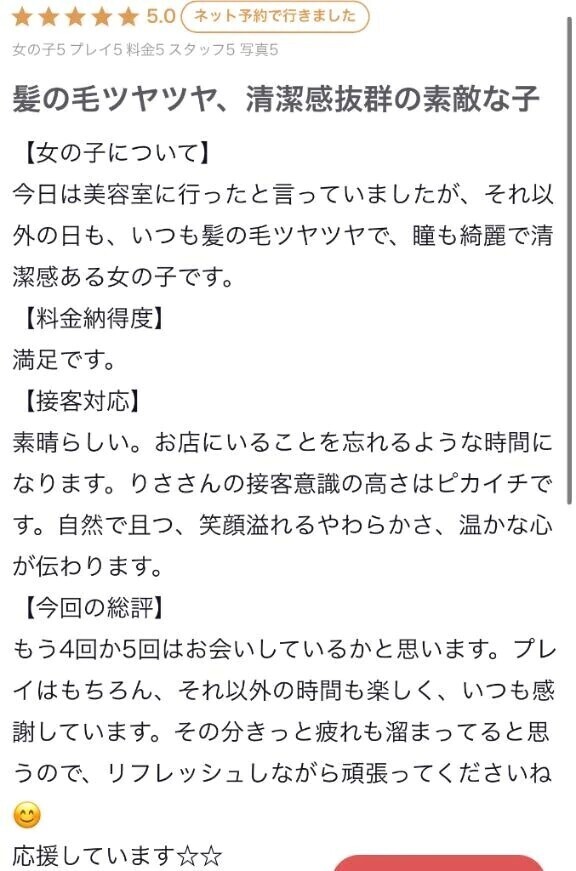 ★★★★★ 5.0 ネット予約で行きました

女の子5 プレイ5 料金5 スタッフ5 写真5

髪の毛ツヤツヤ、清潔感抜群の素敵な子

【女の子について】
今日は美容室に行ったと言っていましたが、それ以外の日も、いつも髪の毛ツヤツヤで、瞳も綺麗で清潔感ある女の子です。
【料金納得度】
満足です。
【接客対応】
素晴らしい。お店にいることを忘れるような時間になります。りささんの接客意識の高さはピカイチです。自然で且つ、笑顔溢れるやわらかさ、温かな心が伝わります。
【今回の総評】
もう4回か5回はお会いしているかと思います。プレイはもちろん、それ以外の時間も楽しく、いつも感謝しています。その分きっと疲れも溜まってると思うので、リフレッシュしながら頑張ってくださいね😊
応援しています☆☆